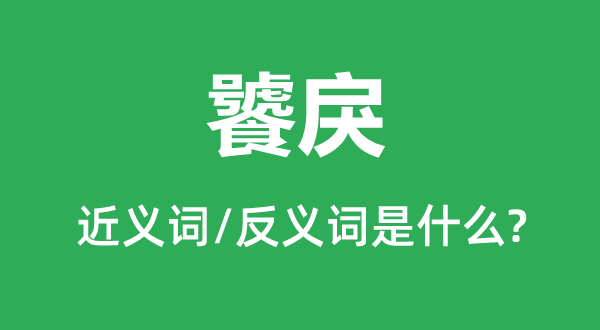 饕戾

近义词/反义词是什么?